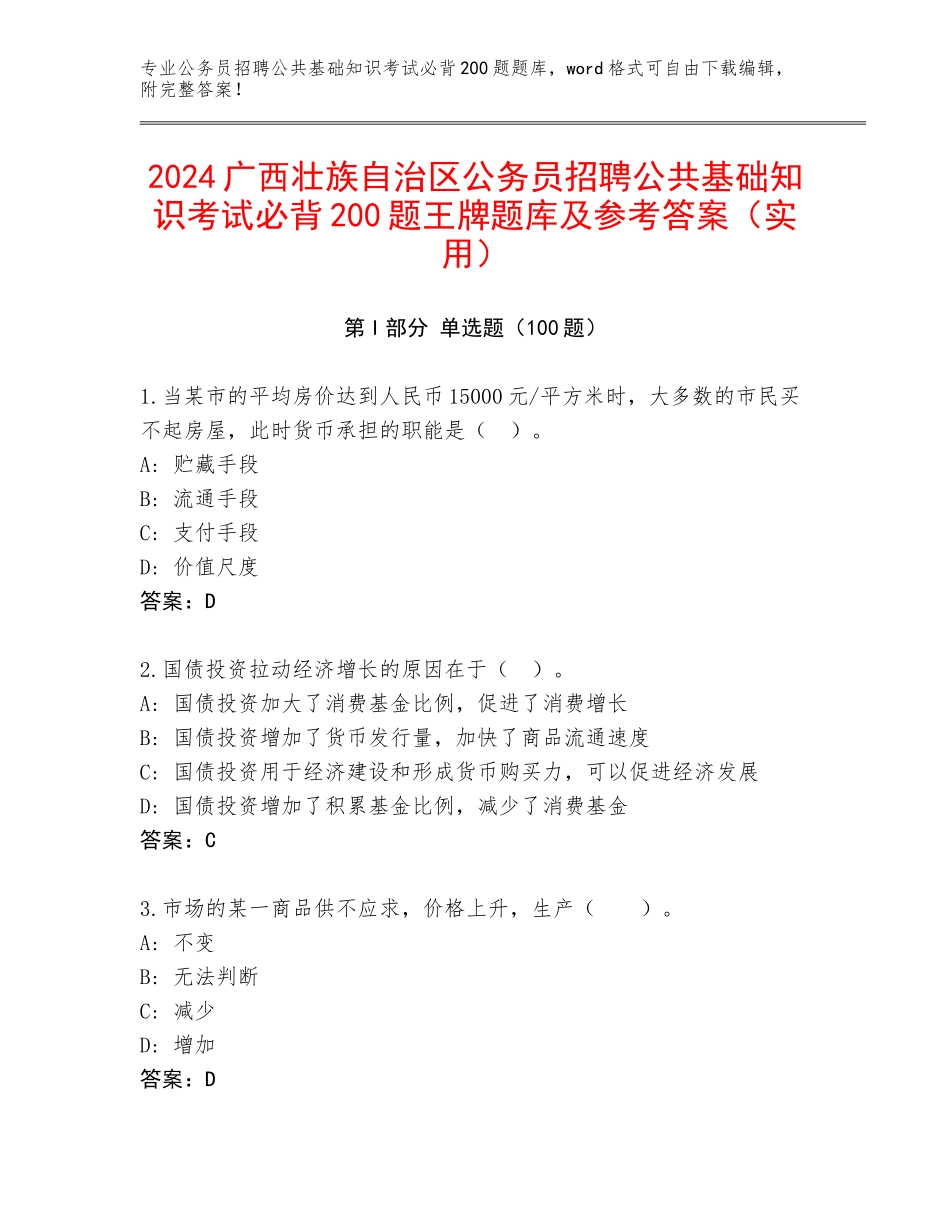 专业公务员招聘公共基础知识考试必背200题题库，word格式可自由下载编辑，附完整答案！

2024广西壮族自治区公务员招聘公共基础知识考试必背200题王牌题库及参考答案（实用）

第Ⅰ部分 单选题（100题）

1.当某市的平均房价达到人民币15000元/平方米时，大多数的市民买不起房屋，此时货币承担的职能是（ ）。
A：贮藏手段
B：流通手段
C：支付手段
D：价值尺度
答案：D

2.国债投资拉动经济增长的原因在于（ ）。
A：国债投资加大了消费基金比例，促进了消费增长
B：国债投资增加了货币发行量，加快了商品流通速度
C：国债投资用于经济建设和形成货币购买力，可以促进经济发展
D：国债投资增加了积累基金比例，减少了消费基金
答案：C

3.市场的某一商品供不应求，价格上升，生产（ ）。
A：不变
B：无法判断
C：减少
D：增加
答案：D